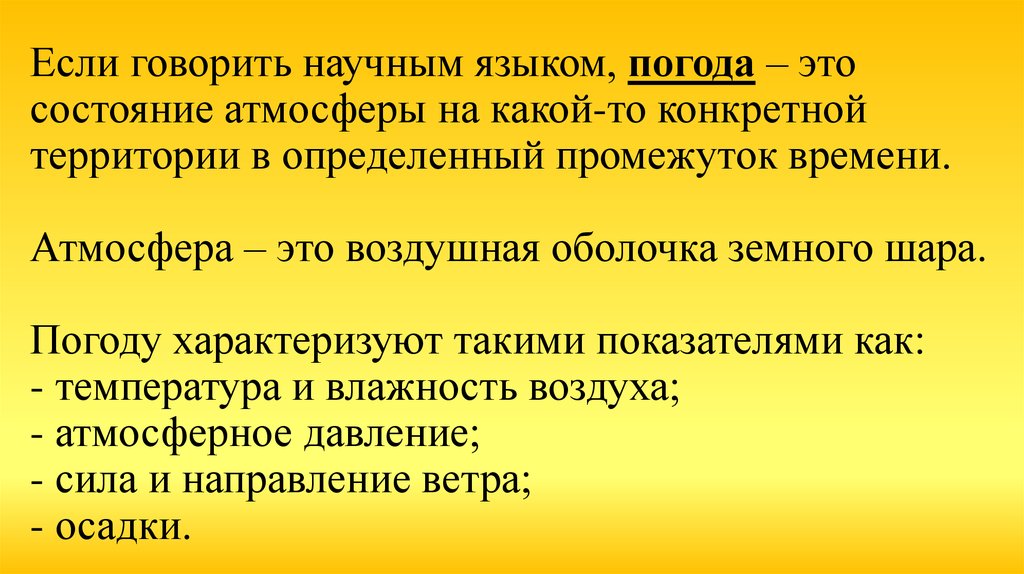 Если говорить научным языком, погода – это состояние атмосферы на какой-то конкретной территории в определенный промежуток времени.

Атмосфера – это воздушная оболочка земного шара.

Погоду характеризуют такими показателями как:
- температура и влажность воздуха;
- атмосферное давление;
- сила и направление ветра;
- осадки.